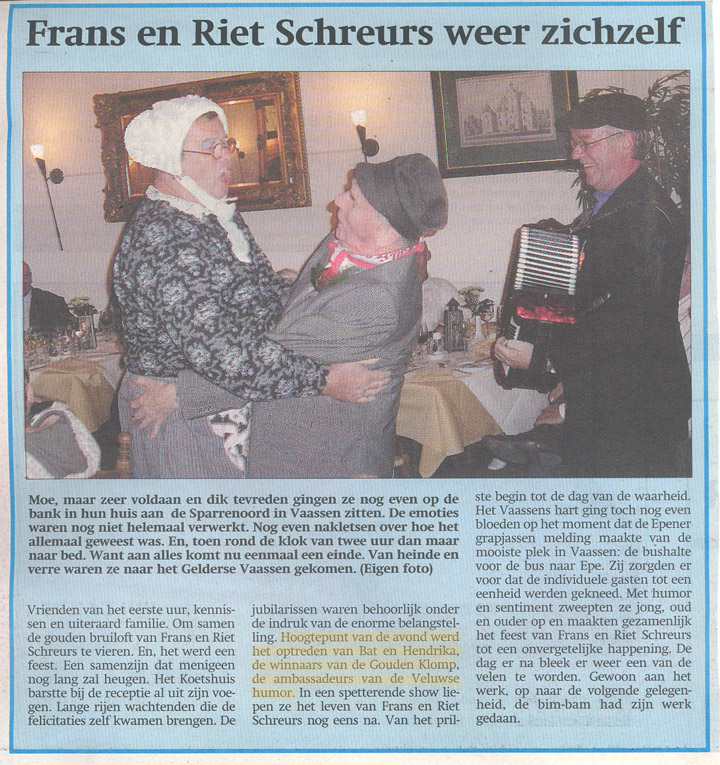 Frans en Riet Schreurs weer zichzelf

Moe, maar zeer voldaan en dik tevreden gingen ze nog even op de bank in hun huis aan de Sparrenoord in Vaassen zitten. De emoties waren nog niet helemaal verwerkt. Nog even nakletsen over hoe het allemaal geweest was. En, toen rond de klok van twee uur dan maar naar bed. Want aan alles komt nu eenmaal een einde. Van heinde en verre waren ze naar het Gelderse Vaassen gekomen. (Eigen foto)

Vrienden van het eerste uur, kennissen en uiteraard familie. Om samen de gouden bruiloft van Frans en Riet Schreurs te vieren. En, het werd een feest. Een samenzijn dat menigeen nog lang zal heugen. Het Koetshuis barstte bij de receptie al uit zijn voegen. Lange rijen wachtenden die de felicitaties zelf kwamen brengen. De jubilarissen waren behoorlijk onder de indruk van de enorme belangstelling. Hoogtepunt van de avond werd het optreden van Bat en Hendrika, de winnaars van de Gouden Klomp, de ambassadeurs van de Veluwse humor. In een spetterende show liepen ze het leven van Frans en Riet Schreurs nog eens na. Van het prilste begin tot de dag van de waarheid. Het Vaassens hart ging toch nog even bloeden op het moment dat de Epener grapjassen melding maakte van de mooiste plek in Vaassen: de bushalte voor de bus naar Epe. Zij zorgden er voor dat de individuele gasten tot een eenheid werden gekneed. Met humor en sentiment zweepten ze jong, oud en ouder op en maakten gezamenlijk het feest van Frans en Riet Schreurs tot een onvergetelijke happening. De dag er na bleek er weer een van de velen te worden. Gewoon aan het werk, op naar de volgende gelegenheid, de bim-bam had zijn werk gedaan.